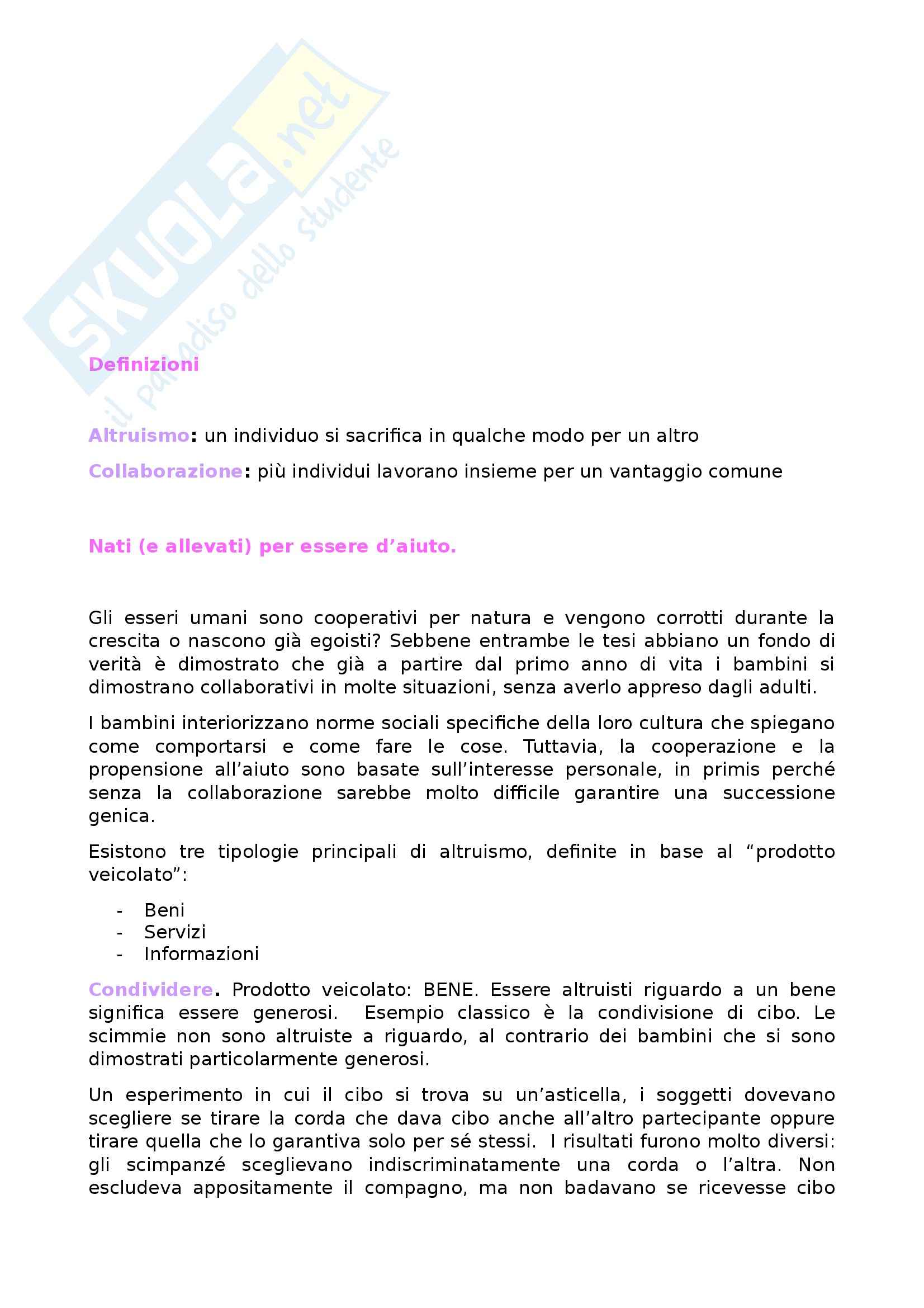 SKUOLA.net
il paradiso dello studente

Definizioni

Altruismo: un individuo si sacrifica in qualche modo per un altro

Collaborazione: più individui lavorano insieme per un vantaggio comune

Nati (e allevati) per essere d'aiuto.

Gli esseri umani sono cooperativi per natura e vengono corrotti durante la crescita o nascono già egoisti? Sebbene entrambe le tesi abbiano un fondo di verità è dimostrato che già a partire dal primo anno di vita i bambini si dimostrano collaborativi in molte situazioni, senza averlo appreso dagli adulti.

I bambini interiorizzano norme sociali specifiche della loro cultura che spiegano come comportarsi e come fare le cose. Tuttavia, la cooperazione e la propensione all'aiuto sono basate sull'interesse personale, in primis perché senza la collaborazione sarebbe molto difficile garantire una successione genica.

Esistono tre tipologie principali di altruismo, definite in base al "prodotto veicolato":

- Beni
- Servizi
- Informazioni

Condividere. Prodotto veicolato: BENE. Essere altruisti riguardo a un bene significa essere generosi. Esempio classico è la condivisione di cibo. Le scimmie non sono altruiste a riguardo, al contrario dei bambini che si sono dimostrati particolarmente generosi.

Un esperimento in cui il cibo si trova su un'asticella, i soggetti dovevano scegliere se tirare la corda che dava cibo anche all'altro partecipante oppure tirare quella che lo garantiva solo per sé stessi. I risultati furono molto diversi: gli scimpanzé sceglievano indiscriminatamente una corda o l'altra. Non escludeva appositamente il compagno, ma non badavano se ricevesse cibo